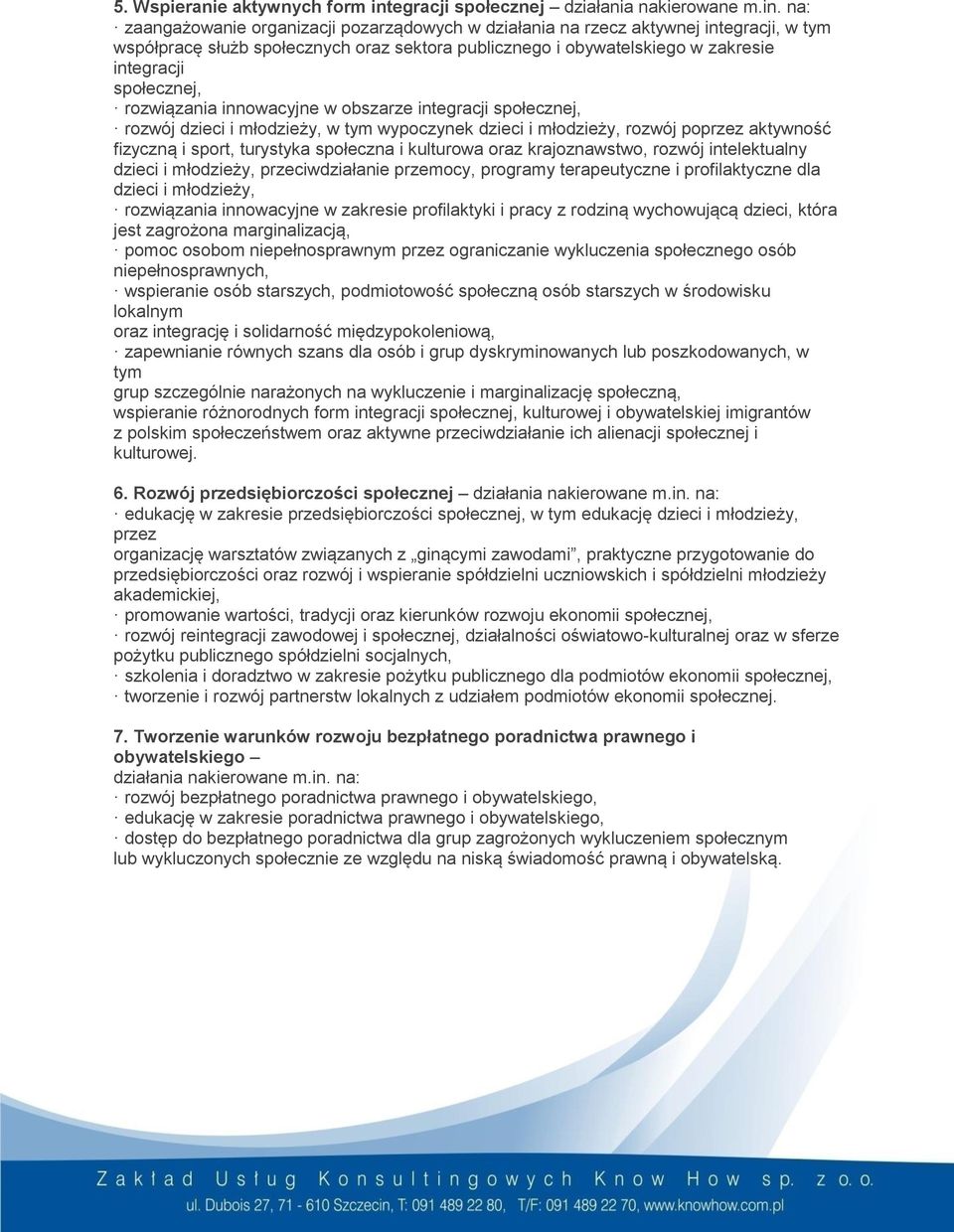 5. Wspieranie aktywnych form integracji społecznej – działania nakierowane m.in. na:
· zaangażowanie organizacji pozarządowych w działania na rzecz aktywnej integracji, w tym współpracę służb społecznych oraz sektora publicznego i obywatelskiego w zakresie integracji
społecznej,
· rozwiązania innowacyjne w obszarze integracji społecznej,
· rozwój dzieci i młodzieży, w tym wypoczynek dzieci i młodzieży, rozwój poprzez aktywność fizyczną i sport, turystyka społeczna i kulturowa oraz krajoznawstwo, rozwój intelektualny dzieci i młodzieży, przeciwdziałanie przemocy, programy terapeutyczne i profilaktyczne dla dzieci i młodzieży,
· rozwiązania innowacyjne w zakresie profilaktyki i pracy z rodziną wychowującą dzieci, która jest zagrożona marginalizacją,
· pomoc osobom niepełnosprawnym przez ograniczanie wykluczenia społecznego osób niepełnosprawnych,
· wspieranie osób starszych, podmiotowość społeczną osób starszych w środowisku lokalnym
oraz integrację i solidarność międzypokoleniową,
· zapewnianie równych szans dla osób i grup dyskryminowanych lub poszkodowanych, w tym
grup szczególnie narażonych na wykluczenie i marginalizację społeczną,
wspieranie różnorodnych form integracji społecznej, kulturowej i obywatelskiej imigrantów z polskim społeczeństwem oraz aktywne przeciwdziałanie ich alienacji społecznej i kulturowej.

6. Rozwój przedsiębiorczości społecznej – działania nakierowane m.in. na:
· edukację w zakresie przedsiębiorczości społecznej, w tym edukację dzieci i młodzieży, przez
organizację warsztatów związanych z „ginącymi zawodami”, praktyczne przygotowanie do przedsiębiorczości oraz rozwój i wspieranie spółdzielni uczniowskich i spółdzielni młodzieży akademickiej,
· promowanie wartości, tradycji oraz kierunków rozwoju ekonomii społecznej,
· rozwój reintegracji zawodowej i społecznej, działalności oświatowo-kulturalnej oraz w sferze pożytku publicznego spółdzielni socjalnych,
· szkolenia i doradztwo w zakresie pożytku publicznego dla podmiotów ekonomii społecznej,
· tworzenie i rozwój partnerstw lokalnych z udziałem podmiotów ekonomii społecznej.

7. Tworzenie warunków rozwoju bezpłatnego poradnictwa prawnego i obywatelskiego –
działania nakierowane m.in. na:
· rozwój bezpłatnego poradnictwa prawnego i obywatelskiego,
· edukację w zakresie poradnictwa prawnego i obywatelskiego,
· dostęp do bezpłatnego poradnictwa dla grup zagrożonych wykluczeniem społecznym
lub wykluczonych społecznie ze względu na niską świadomość prawną i obywatelską.

Zakład Usług Konsultingowych Know How sp. z o.o.
ul. Dubois 27, 71 - 610 Szczecin, T: 091 489 22 80, T/F: 091 489 22 70, www.knowhow.com.pl